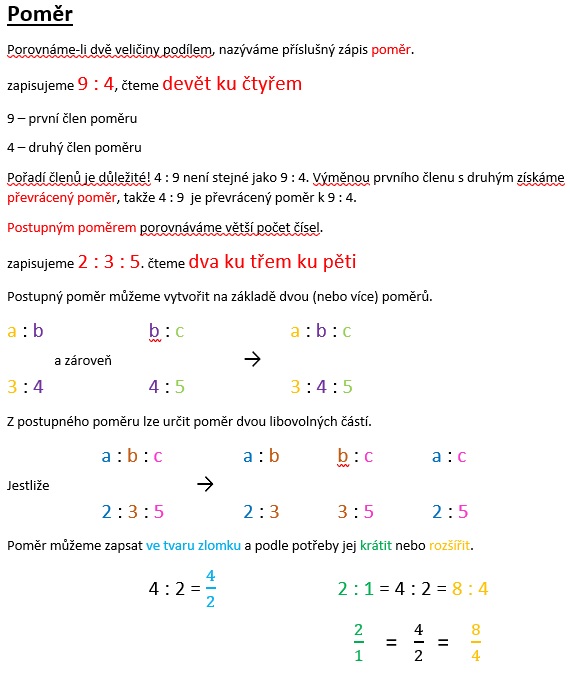 Poměr

Porovnáme-li dvě veličiny podílem, nazýváme příslušný zápis poměr.

zapisujeme 9 : 4, čteme devět ku čtyřem

9 – první člen poměru

4 – druhý člen poměru

Pořadí členů je důležité! 4 : 9 není stejné jako 9 : 4. Výměnou prvního členu s druhým získáme převrácený poměr, takže 4 : 9 je převrácený poměr k 9 : 4.

Postupným poměrem porovnáváme větší počet čísel.

zapisujeme 2 : 3 : 5. čteme dva ku třem ku pěti

Postupný poměr můžeme vytvořit na základě dvou (nebo více) poměrů.

a : b   b : c   a : b : c

a zároveň   →

3 : 4   4 : 5   3 : 4 : 5

Z postupného poměru lze určit poměr dvou libovolných částí.

a : b : c   a : b   b : c   a : c

Jestliže   →

2 : 3 : 5   2 : 3   3 : 5   2 : 5

Poměr můžeme zapsat ve tvaru zlomku a podle potřeby jej krátit nebo rozšířit.

$4 : 2 = \frac{4}{2}$

$2 : 1 = 4 : 2 = 8 : 4$

$\frac{2}{1} = \frac{4}{2} = \frac{8}{4}$